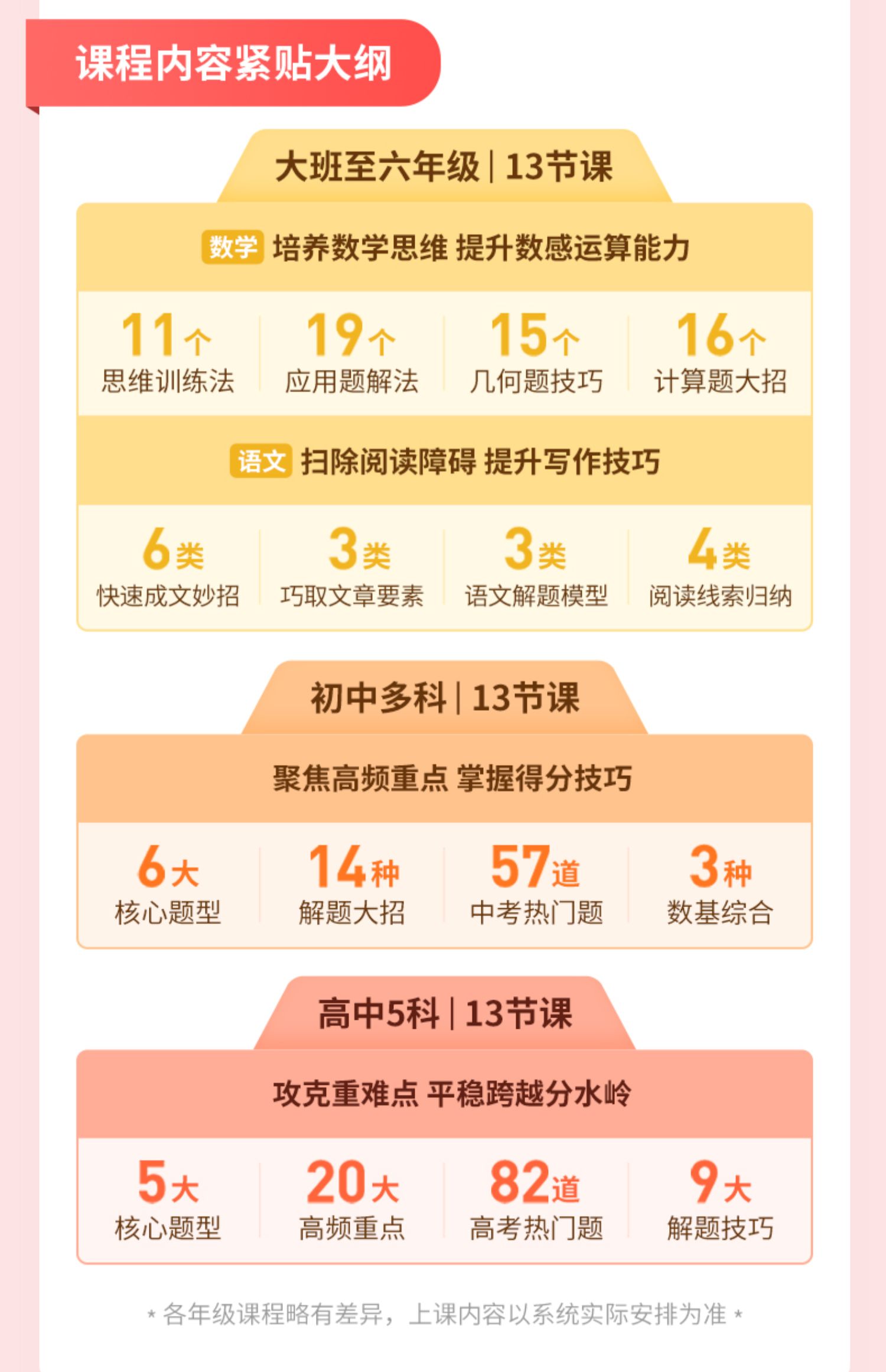 课程内容紧贴大纲

大班至六年级 | 13节课

数学 培养数学思维 提升数感运算能力

11个
思维训练法

19个
应用题解法

15个
几何题技巧

16个
计算题大招

语文 扫除阅读障碍 提升写作技巧

6类
快速成文妙招

3类
巧取文章要素

3类
语文解题模型

4类
阅读线索归纳

初中多科 | 13节课

聚焦高频重点 掌握得分技巧

6大
核心题型

14种
解题大招

57道
中考热门题

3种
数基综合

高中5科 | 13节课

攻克重难点 平稳跨越分水岭

5大
核心题型

20大
高频重点

82道
高考热门题

9大
解题技巧

* 各年级课程略有差异，上课内容以系统实际安排为准 *